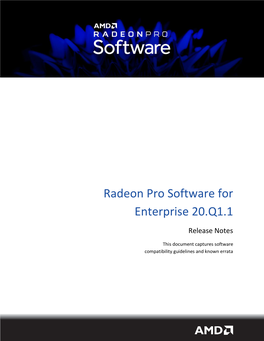 AMD
RADEONPRO
Software

Radeon Pro Software for Enterprise 20.Q1.1

Release Notes

This document captures software compatibility guidelines and known errata

AMD